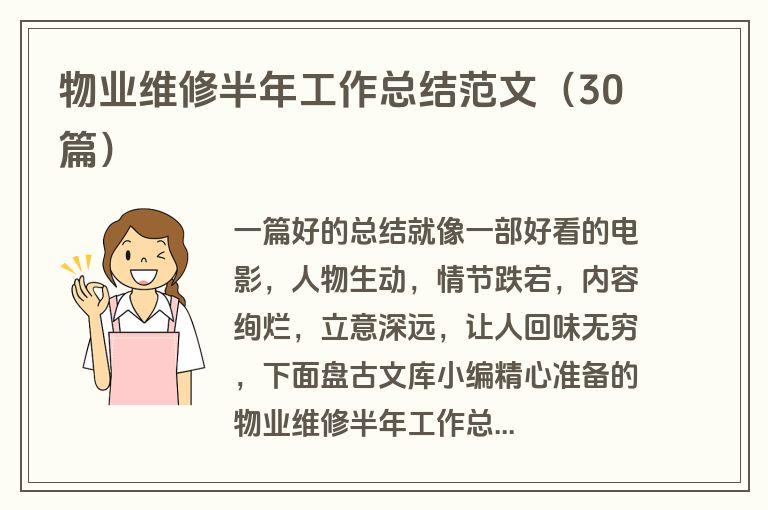 物业维修半年工作总结范文（30篇）

一篇好的总结就像一部好看的电影，人物生动，情节跌宕，内容绚烂，立意深远，让人回味无穷，下面盘古文库小编精心准备的物业维修半年工作总...